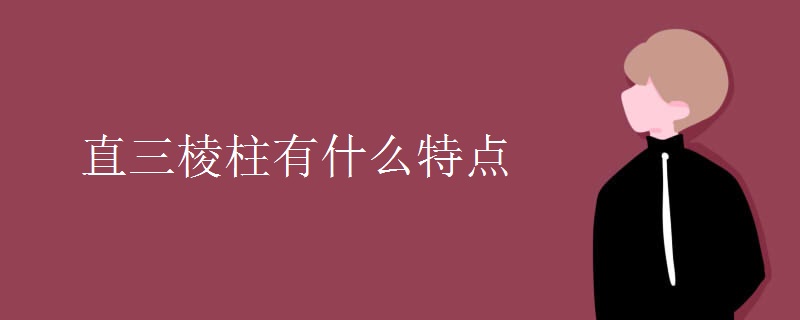 直三棱柱有什么特点